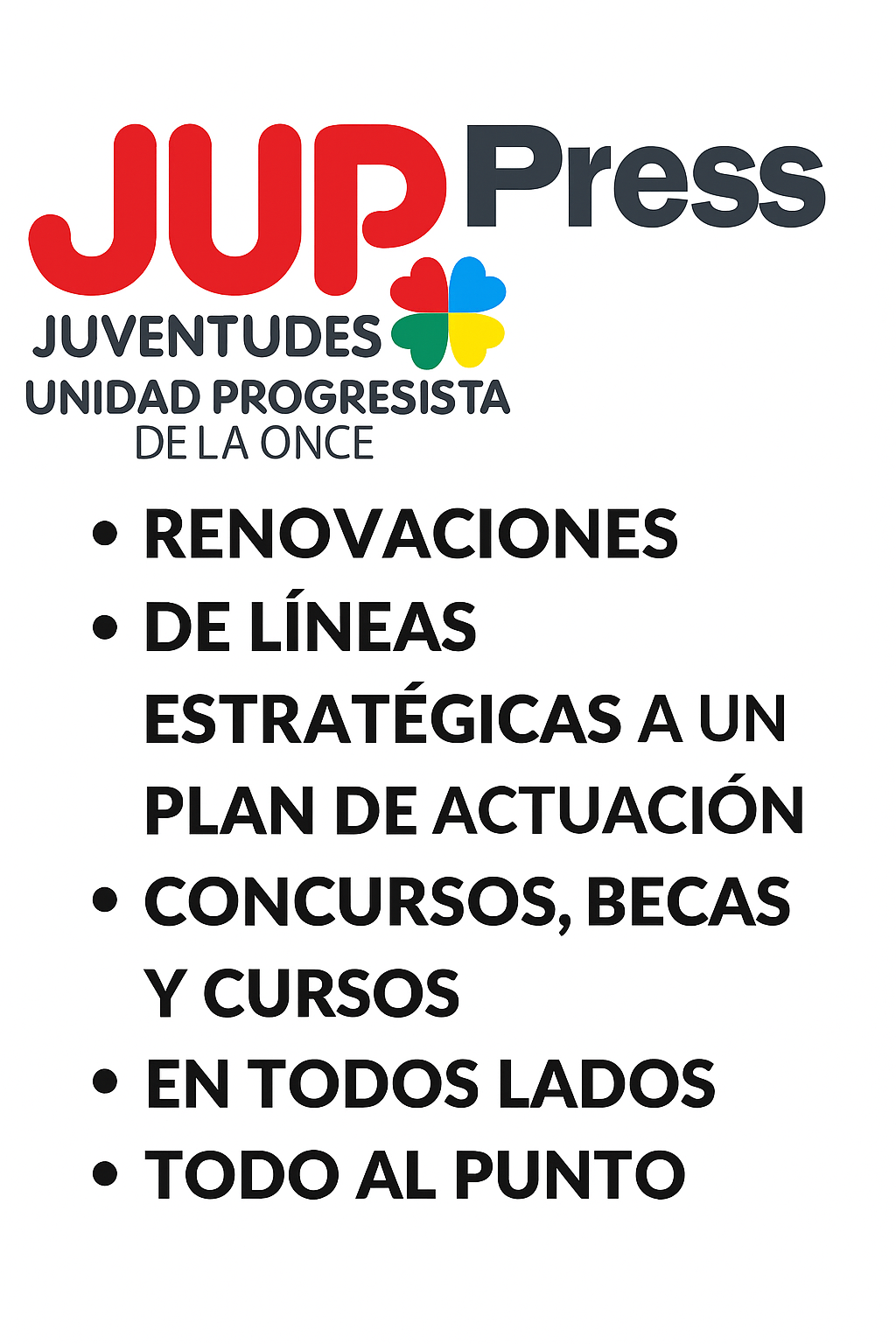 JUP Press

JUVENTUDES
UNIDAD PROGRESISTA
DE LA ONCE

• RENOVACIONES
• DE LÍNEAS ESTRATÉGICAS A UN PLAN DE ACTUACIÓN
• CONCURSOS, BECAS Y CURSOS
• EN TODOS LADOS
• TODO AL PUNTO